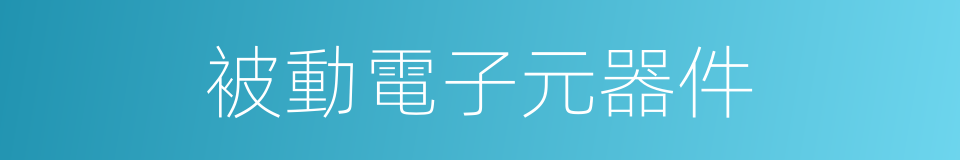 被動電子元器件